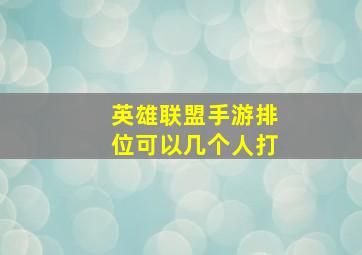 英雄联盟手游排位可以几个人打